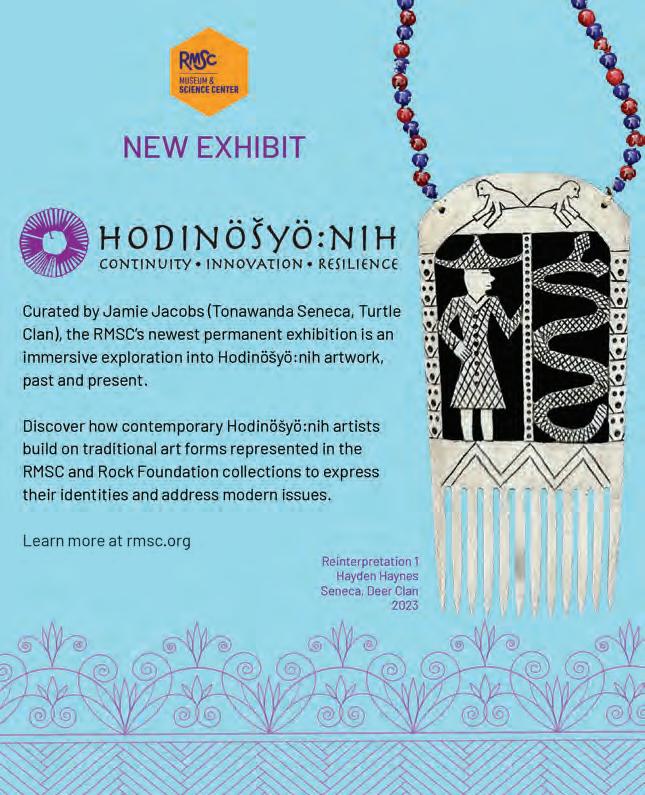 RMSC
MUSEUM &
SCIENCE CENTER

NEW EXHIBIT

HODINÖŠYÖ:NIH
CONTINUITY • INNOVATION • RESILIENCE

Curated by Jamie Jacobs (Tonawanda Seneca, Turtle Clan), the RMSC's newest permanent exhibition is an immersive exploration into Hodinöšyö:nih artwork, past and present.

Discover how contemporary Hodinöšyö:nih artists build on traditional art forms represented in the RMSC and Rock Foundation collections to express their identities and address modern issues.

Learn more at rmsc.org

Reinterpretation 1
Hayden Haynes
Seneca, Deer Clan
2023